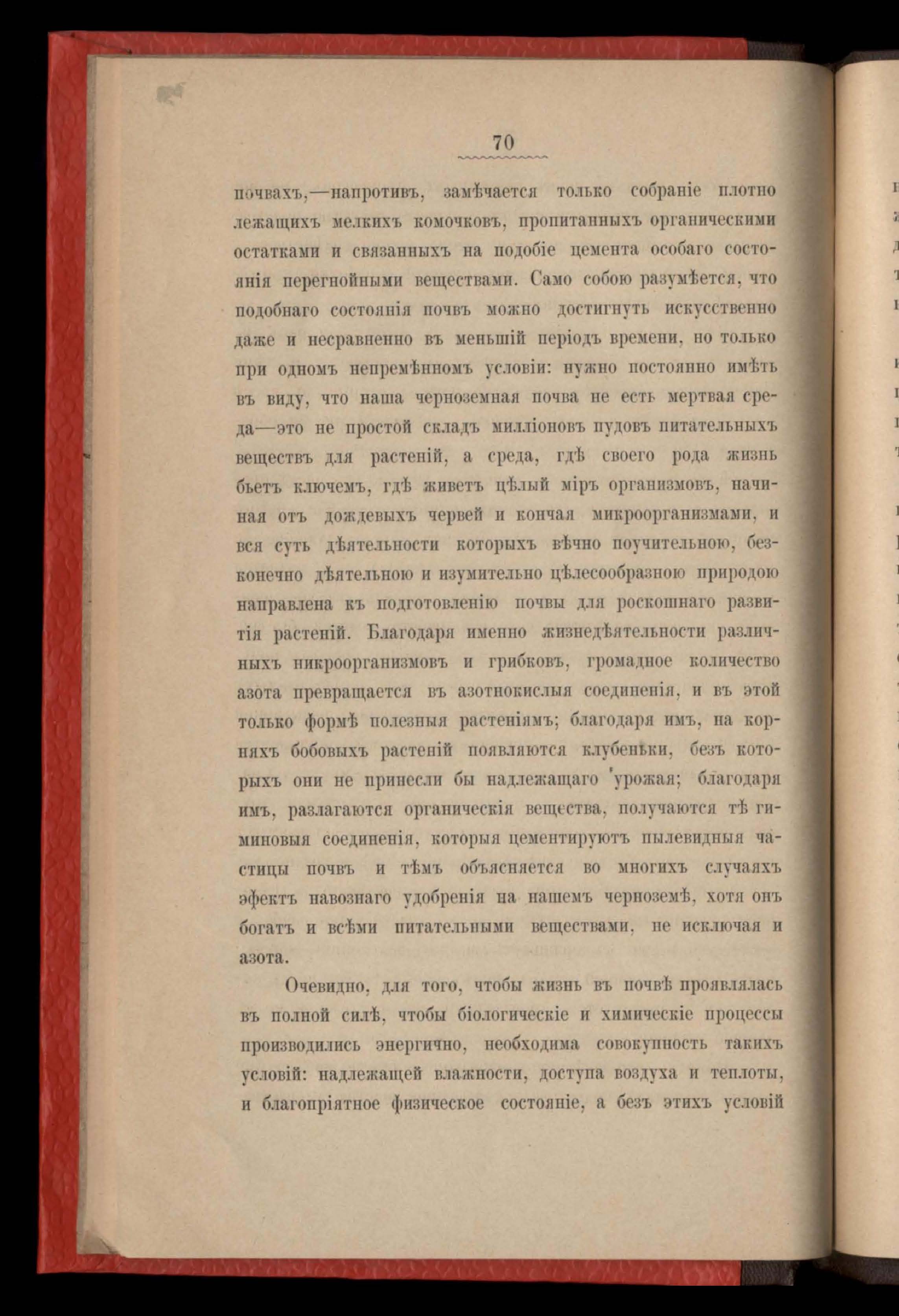 70

почвахъ,—напротивъ, замѣчается только собраніе плотно лежащихъ мелкихъ комочковъ, пропитанныхъ органическими остатками и связанныхъ на подобіе цемента особаго состоянія перегнойными веществами. Само собою разумѣется, что подобнаго состоянія почвъ можно достигнуть искусственно даже и несравненно въ меньшій періодъ времени, но только при одномъ непремѣнномъ условіи: нужно постоянно имѣть въ виду, что наша черноземная почва не есть мертвая среда—это не простой складъ милліоновъ пудовъ питательныхъ веществъ для растеній, а среда, гдѣ своего рода жизнь бьетъ ключемъ, гдѣ живетъ цѣлый міръ организмовъ, начиная отъ дождевыхъ червей и кончая микроорганизмами, и вся суть дѣятельности которыхъ вѣчно поучительною, безконечно дѣятельною и изумительно цѣлесообразною природою направлена къ подготовленію почвы для роскошнаго развитія растеній. Благодаря именно жизнедѣятельности различныхъ никроорганизмовъ и грибковъ, громадное количество азота превращается въ азотнокислыя соединенія, и въ этой только формѣ полезныя растеніямъ; благодаря имъ, на корняхъ бобовыхъ растеній появляются клубеньки, безъ которыхъ они не принесли бы надлежащаго урожая; благодаря имъ, разлагаются органическія вещества, получаются тѣ гиминовыя соединенія, которыя цементируютъ пылевидныя частицы почвъ и тѣмъ объясняется во многихъ случаяхъ эфектъ навознаго удобренія на нашемъ черноземѣ, хотя онъ богатъ и всѣми питательными веществами, не исключая и азота.

Очевидно, для того, чтобы жизнь въ почвѣ проявлялась въ полной силѣ, чтобы біологическіе и химическіе процессы производились энергично, необходима совокупность такихъ условій: надлежащей влажности, доступа воздуха и теплоты, и благопріятное физическое состояніе, а безъ этихъ условій